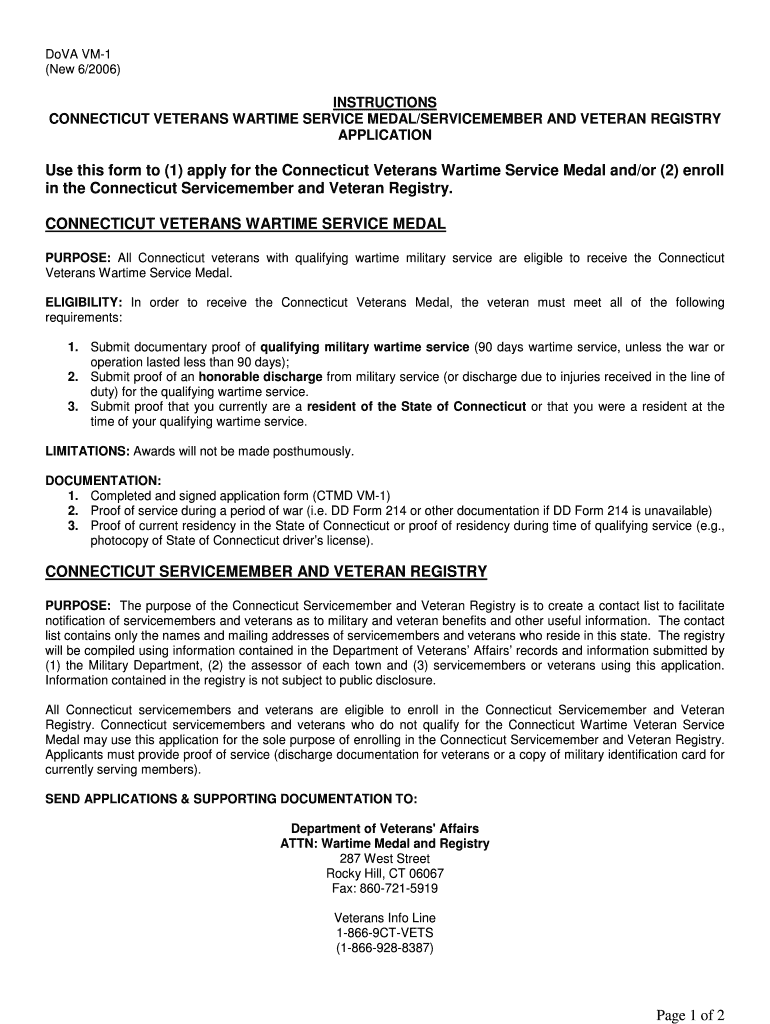 DoVA VM-1
(New 6/2006)

INSTRUCTIONS
CONNECTICUT VETERANS WARTIME SERVICE MEDAL/SERVICEMEMBER AND VETERAN REGISTRY APPLICATION

Use this form to (1) apply for the Connecticut Veterans Wartime Service Medal and/or (2) enroll in the Connecticut Servicemember and Veteran Registry.

CONNECTICUT VETERANS WARTIME SERVICE MEDAL

PURPOSE: All Connecticut veterans with qualifying wartime military service are eligible to receive the Connecticut Veterans Wartime Service Medal.

ELIGIBILITY: In order to receive the Connecticut Veterans Medal, the veteran must meet all of the following requirements:

1. Submit documentary proof of qualifying military wartime service (90 days wartime service, unless the war or operation lasted less than 90 days);
2. Submit proof of an honorable discharge from military service (or discharge due to injuries received in the line of duty) for the qualifying wartime service.
3. Submit proof that you currently are a resident of the State of Connecticut or that you were a resident at the time of your qualifying wartime service.

LIMITATIONS: Awards will not be made posthumously.

DOCUMENTATION:
1. Completed and signed application form (CTMD VM-1)
2. Proof of service during a period of war (i.e. DD Form 214 or other documentation if DD Form 214 is unavailable)
3. Proof of current residency in the State of Connecticut or proof of residency during time of qualifying service (e.g., photocopy of State of Connecticut driver's license).

CONNECTICUT SERVICEMEMBER AND VETERAN REGISTRY

PURPOSE: The purpose of the Connecticut Servicemember and Veteran Registry is to create a contact list to facilitate notification of servicemembers and veterans as to military and veteran benefits and other useful information. The contact list contains only the names and mailing addresses of servicemembers and veterans who reside in this state. The registry will be compiled using information contained in the Department of Veterans' Affairs' records and information submitted by (1) the Military Department, (2) the assessor of each town and (3) servicemembers or veterans using this application. Information contained in the registry is not subject to public disclosure.

All Connecticut servicemembers and veterans are eligible to enroll in the Connecticut Servicemember and Veteran Registry. Connecticut servicemembers and veterans who do not qualify for the Connecticut Wartime Veteran Service Medal may use this application for the sole purpose of enrolling in the Connecticut Servicemember and Veteran Registry. Applicants must provide proof of service (discharge documentation for veterans or a copy of military identification card for currently serving members).

SEND APPLICATIONS & SUPPORTING DOCUMENTATION TO:

Department of Veterans' Affairs
ATTN: Wartime Medal and Registry
287 West Street
Rocky Hill, CT 06067
Fax: 860-721-5919

Veterans Info Line
1-866-9CT-VETS
(1-866-928-8387)

Page 1 of 2